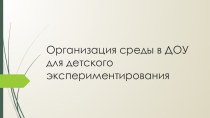 Организация среды в ДОУ для детского экспериментирования